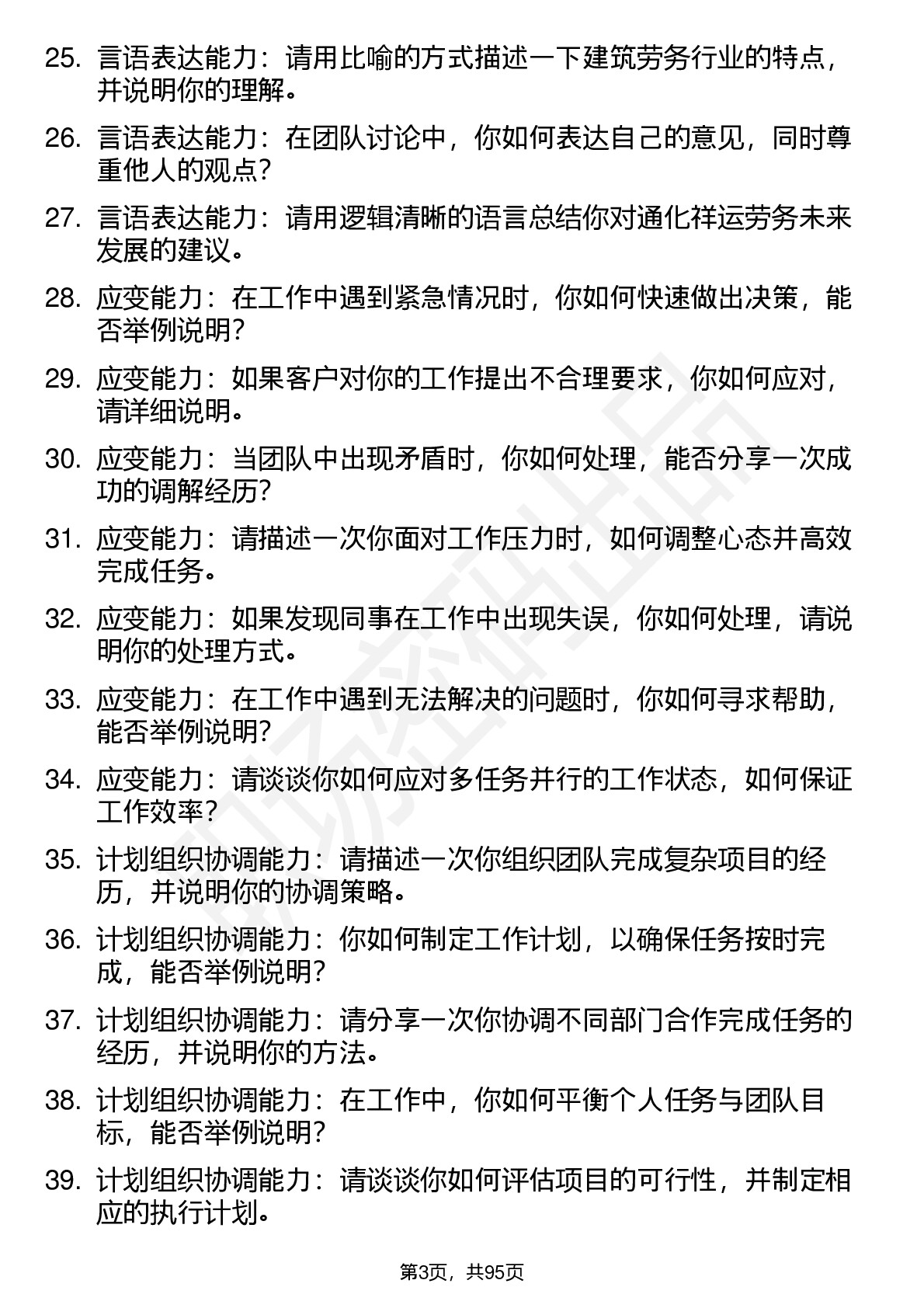 25. 言语表达能力：请用比喻的方式描述一下建筑劳务行业的特点，并说明你的理解。

26. 言语表达能力：在团队讨论中，你如何表达自己的意见，同时尊重他人的观点？

27. 言语表达能力：请用逻辑清晰的语言总结你对通化祥运劳务未来发展的建议。

28. 应变能力：在工作中遇到紧急情况时，你如何快速做出决策，能否举例说明？

29. 应变能力：如果客户对你的工作提出不合理要求，你如何应对，请详细说明。

30. 应变能力：当团队中出现矛盾时，你如何处理，能否分享一次成功的调解经历？

31. 应变能力：请描述一次你面对工作压力时，如何调整心态并高效完成任务。

32. 应变能力：如果发现同事在工作中出现失误，你如何处理，请说明你的处理方式。

33. 应变能力：在工作中遇到无法解决的问题时，你如何寻求帮助，能否举例说明？

34. 应变能力：请谈谈你如何应对多任务并行的工作状态，如何保证工作效率？

35. 计划组织协调能力：请描述一次你组织团队完成复杂项目的经历，并说明你的协调策略。

36. 计划组织协调能力：你如何制定工作计划，以确保任务按时完成，能否举例说明？

37. 计划组织协调能力：请分享一次你协调不同部门合作完成任务的经历，并说明你的方法。

38. 计划组织协调能力：在工作中，你如何平衡个人任务与团队目标，能否举例说明？

39. 计划组织协调能力：请谈谈你如何评估项目的可行性，并制定相应的执行计划。

第3页，共95页